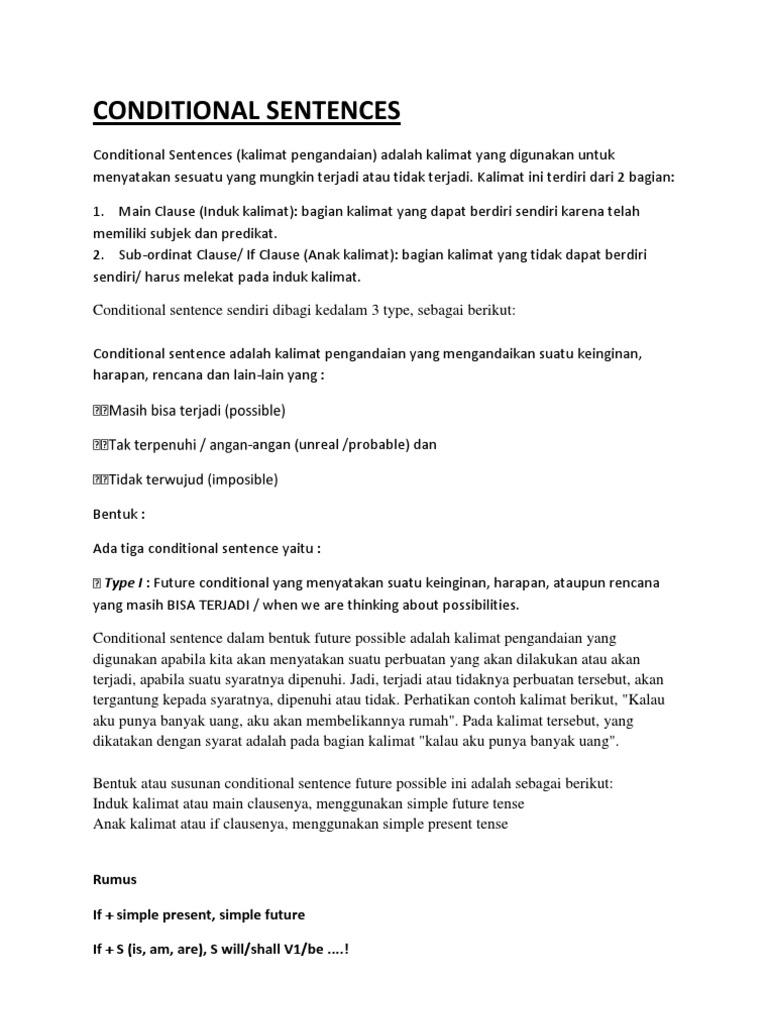 CONDITIONAL SENTENCES

Conditional Sentences (kalimat pengandaian) adalah kalimat yang digunakan untuk menyatakan sesuatu yang mungkin terjadi atau tidak terjadi. Kalimat ini terdiri dari 2 bagian:

1. Main Clause (Induk kalimat): bagian kalimat yang dapat berdiri sendiri karena telah memiliki subjek dan predikat.
2. Sub-ordinat Clause/ If Clause (Anak kalimat): bagian kalimat yang tidak dapat berdiri sendiri/ harus melekat pada induk kalimat.

Conditional sentence sendiri dibagi kedalam 3 type, sebagai berikut:

Conditional sentence adalah kalimat pengandaian yang mengandaikan suatu keinginan, harapan, rencana dan lain-lain yang :

Masih bisa terjadi (possible)

Tak terpenuhi / angan-angan (unreal /probable) dan

Tidak terwujud (imposible)

Bentuk :

Ada tiga conditional sentence yaitu :

Type I : Future conditional yang menyatakan suatu keinginan, harapan, ataupun rencana yang masih BISA TERJADI / when we are thinking about possibilities.

Conditional sentence dalam bentuk future possible adalah kalimat pengandaian yang digunakan apabila kita akan menyatakan suatu perbuatan yang akan dilakukan atau akan terjadi, apabila suatu syaratnya dipenuhi. Jadi, terjadi atau tidaknya perbuatan tersebut, akan tergantung kepada syaratnya, dipenuhi atau tidak. Perhatikan contoh kalimat berikut, "Kalau aku punya banyak uang, aku akan membelikannya rumah". Pada kalimat tersebut, yang dikatakan dengan syarat adalah pada bagian kalimat "kalau aku punya banyak uang".

Bentuk atau susunan conditional sentence future possible ini adalah sebagai berikut:
Induk kalimat atau main clausenya, menggunakan simple future tense
Anak kalimat atau if clausenya, menggunakan simple present tense

Rumus

If + simple present, simple future

If + S (is, am, are), S will/shall V1/be ....!